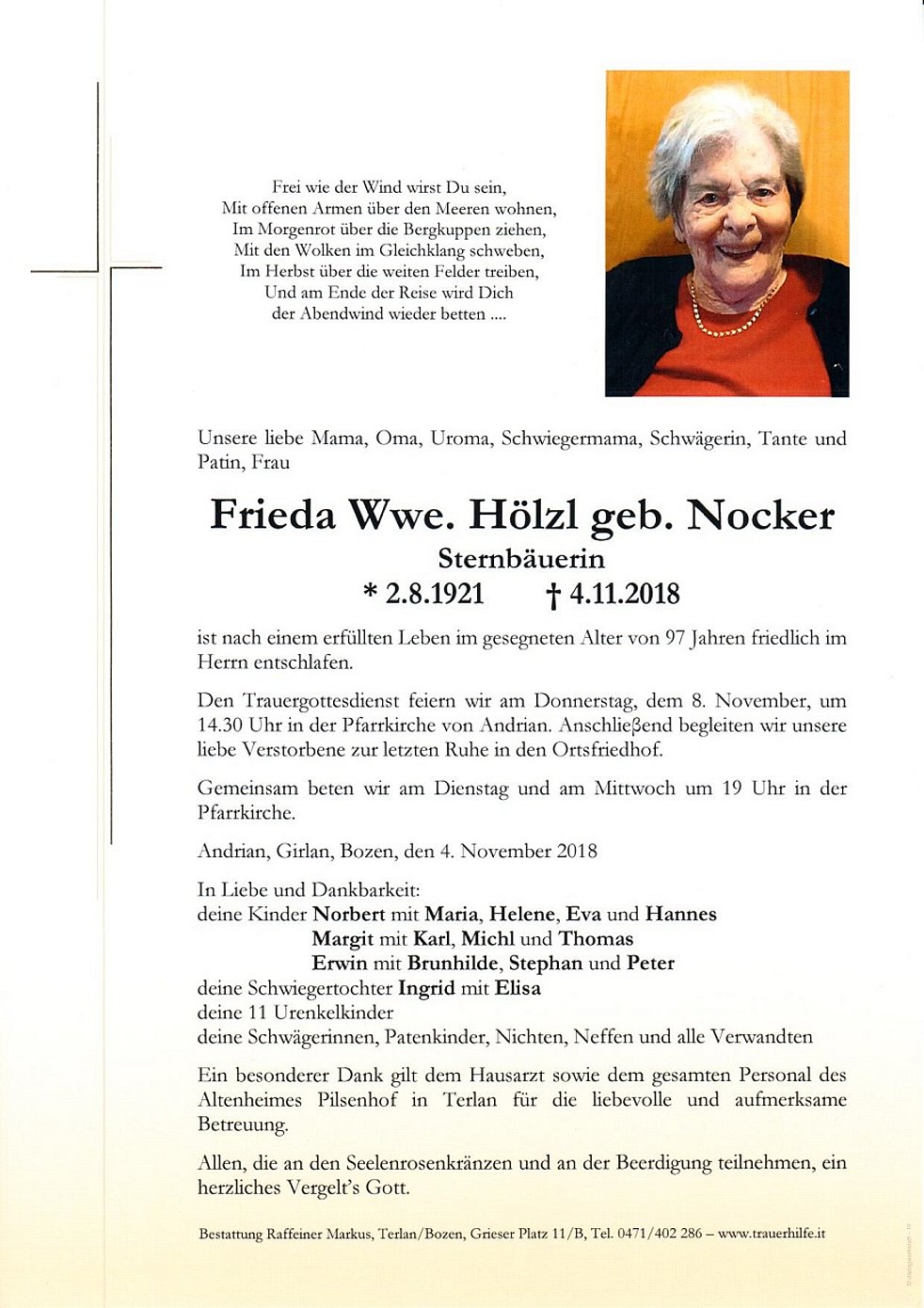 Frei wie der Wind wirst Du sein,
Mit offenen Armen über den Meeren wohnen,
Im Morgenrot über die Bergkuppen ziehen,
Mit den Wolken im Gleichklang schweben,
Im Herbst über die weiten Felder treiben,
Und am Ende der Reise wird Dich
der Abendwind wieder betten ....

Unsere liebe Mama, Oma, Uroma, Schwiegermama, Schwägerin, Tante und Patin, Frau

Frieda Wwe. Hölzl geb. Nocker
Sternbäuerin
* 2.8.1921 † 4.11.2018

ist nach einem erfüllten Leben im gesegneten Alter von 97 Jahren friedlich im Herrn entschlafen.

Den Trauergottesdienst feiern wir am Donnerstag, dem 8. November, um 14.30 Uhr in der Pfarrkirche von Andrian. Anschließend begleiten wir unsere liebe Verstorbene zur letzten Ruhe in den Ortsfriedhof.

Gemeinsam beten wir am Dienstag und am Mittwoch um 19 Uhr in der Pfarrkirche.

Andrian, Girlan, Bozen, den 4. November 2018

In Liebe und Dankbarkeit:
deine Kinder Norbert mit Maria, Helene, Eva und Hannes
Margit mit Karl, Michl und Thomas
Erwin mit Brunhilde, Stephan und Peter
deine Schwiegertochter Ingrid mit Elisa
deine 11 Urenkelkinder
deine Schwägerinnen, Patenkinder, Nichten, Neffen und alle Verwandten

Ein besonderer Dank gilt dem Hausarzt sowie dem gesamten Personal des Altenheimes Pilsenhof in Terlan für die liebevolle und aufmerksame Betreuung.

Allen, die an den Seelenrosenkränzen und an der Beerdigung teilnehmen, ein herzliches Vergelt's Gott.

Bestattung Raffeiner Markus, Terlan/Bozen, Grieser Platz 11/B, Tel. 0471/402 286 – www.trauerhilfe.it